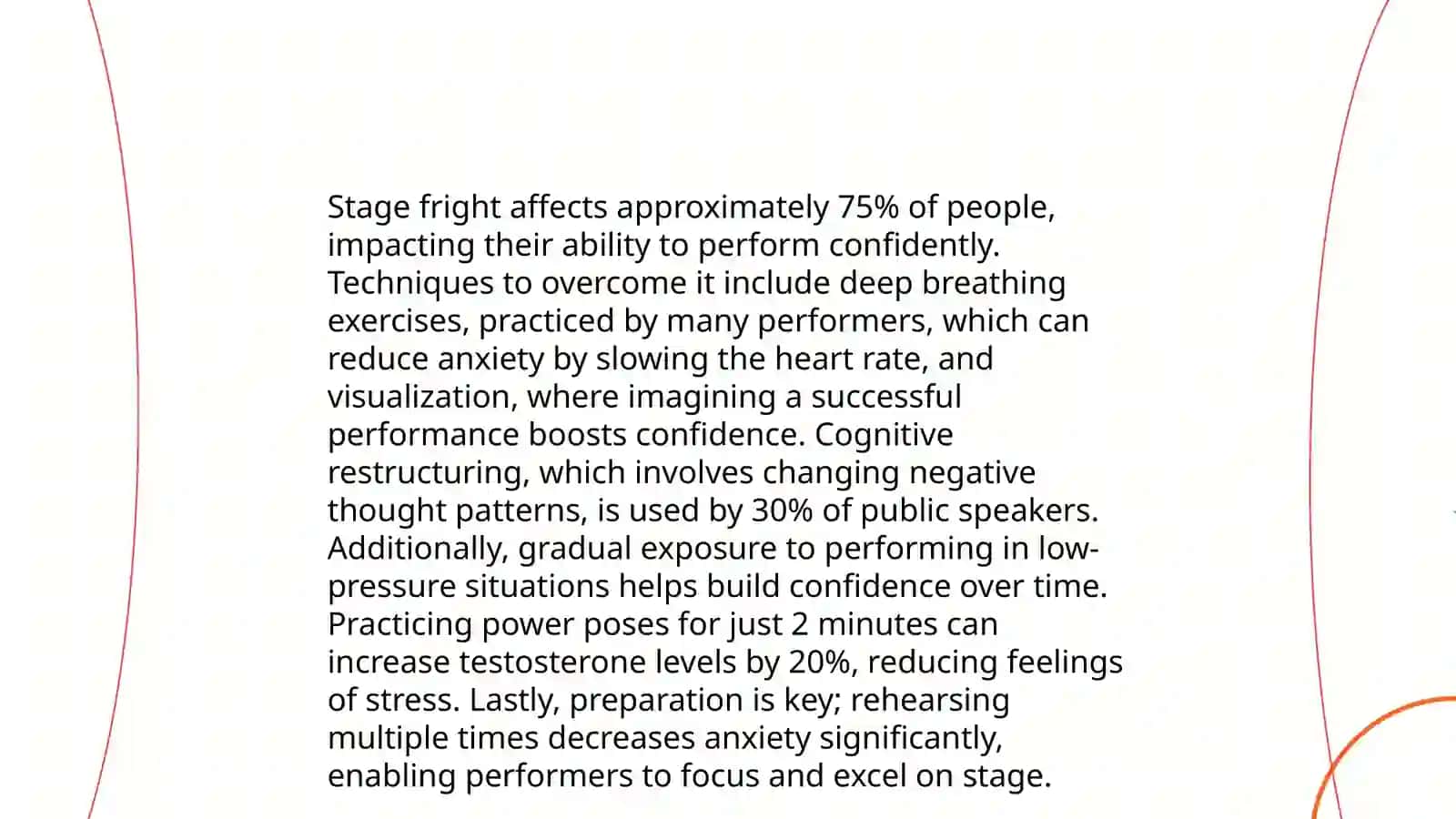 Stage fright affects approximately 75% of people, impacting their ability to perform confidently. Techniques to overcome it include deep breathing exercises, practiced by many performers, which can reduce anxiety by slowing the heart rate, and visualization, where imagining a successful performance boosts confidence. Cognitive restructuring, which involves changing negative thought patterns, is used by 30% of public speakers. Additionally, gradual exposure to performing in low-pressure situations helps build confidence over time. Practicing power poses for just 2 minutes can increase testosterone levels by 20%, reducing feelings of stress. Lastly, preparation is key; rehearsing multiple times decreases anxiety significantly, enabling performers to focus and excel on stage.